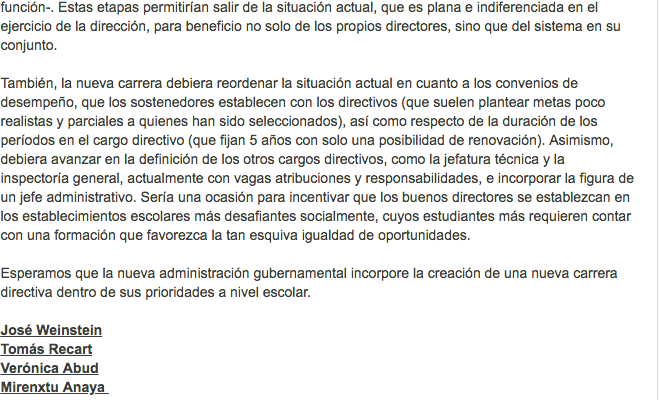 función-. Estas etapas permitirían salir de la situación actual, que es plana e indiferenciada en el ejercicio de la dirección, para beneficio no solo de los propios directores, sino que del sistema en su conjunto.

También, la nueva carrera debiera reordenar la situación actual en cuanto a los convenios de desempeño, que los sostenedores establecen con los directivos (que suelen plantear metas poco realistas y parciales a quienes han sido seleccionados), así como respecto de la duración de los períodos en el cargo directivo (que fijan 5 años con solo una posibilidad de renovación). Asimismo, debiera avanzar en la definición de los otros cargos directivos, como la jefatura técnica y la inspectoría general, actualmente con vagas atribuciones y responsabilidades, e incorporar la figura de un jefe administrativo. Sería una ocasión para incentivar que los buenos directores se establezcan en los establecimientos escolares más desafiantes socialmente, cuyos estudiantes más requieren contar con una formación que favorezca la tan esquiva igualdad de oportunidades.

Esperamos que la nueva administración gubernamental incorpore la creación de una nueva carrera directiva dentro de sus prioridades a nivel escolar.

José Weinstein
Tomás Recart
Verónica Abud
Mirenxtu Anaya